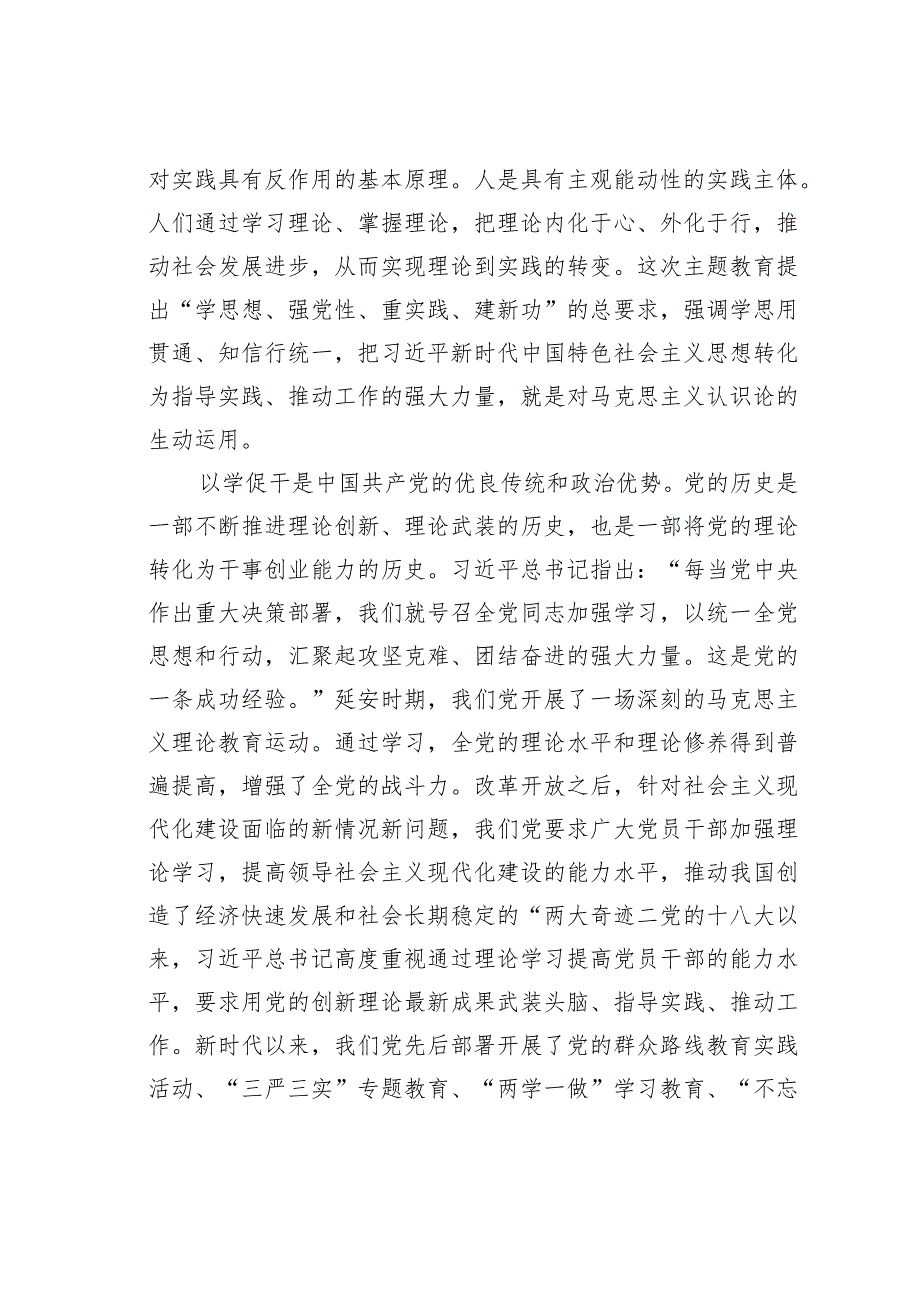 对实践具有反作用的基本原理。人是具有主观能动性的实践主体。人们通过学习理论、掌握理论，把理论内化于心、外化于行，推动社会发展进步，从而实现理论到实践的转变。这次主题教育提出“学思想、强党性、重实践、建新功”的总要求，强调学思用贯通、知信行统一，把习近平新时代中国特色社会主义思想转化为指导实践、推动工作的强大力量，就是对马克思主义认识论的生动运用。

以学促干是中国共产党的优良传统和政治优势。党的历史是一部不断推进理论创新、理论武装的历史，也是一部将党的理论转化为干事创业能力的历史。习近平总书记指出：“每当党中央作出重大决策部署，我们就号召全党同志加强学习，以统一全党思想和行动，汇聚起攻坚克难、团结奋进的强大力量。这是党的一条成功经验。”延安时期，我们党开展了一场深刻的马克思主义理论教育运动。通过学习，全党的理论水平和理论修养得到普遍提高，增强了全党的战斗力。改革开放之后，针对社会主义现代化建设面临的新情况新问题，我们党要求广大党员干部加强理论学习，提高领导社会主义现代化建设的能力水平，推动我国创造了经济快速发展和社会长期稳定的“两大奇迹二党的十八大以来，习近平总书记高度重视通过理论学习提高党员干部的能力水平，要求用党的创新理论最新成果武装头脑、指导实践、推动工作。新时代以来，我们党先后部署开展了党的群众路线教育实践活动、“三严三实”专题教育、“两学一做”学习教育、“不忘